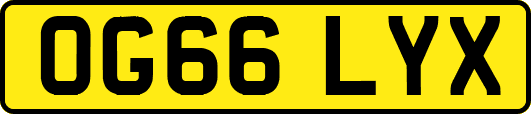 OG66 LYX